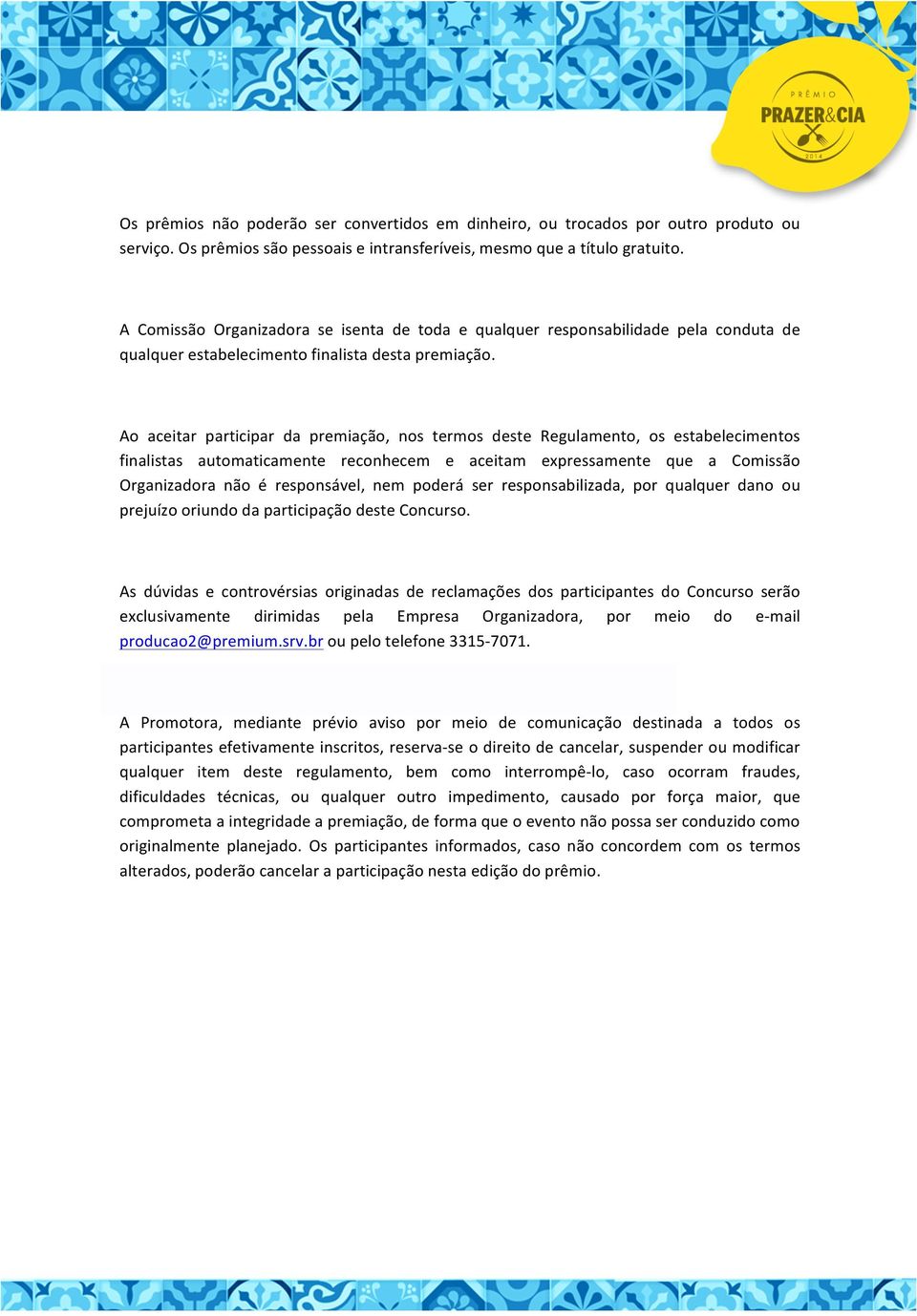 PRÊMIO
PRAZER&CIA
2014

Os prêmios não poderão ser convertidos em dinheiro, ou trocados por outro produto ou serviço. Os prêmios são pessoais e intransferíveis, mesmo que a título gratuito.

A Comissão Organizadora se isenta de toda e qualquer responsabilidade pela conduta de qualquer estabelecimento finalista desta premiação.

Ao aceitar participar da premiação, nos termos deste Regulamento, os estabelecimentos finalistas automaticamente reconhecem e aceitam expressamente que a Comissão Organizadora não é responsável, nem poderá ser responsabilizada, por qualquer dano ou prejuízo oriundo da participação deste Concurso.

As dúvidas e controvérsias originadas de reclamações dos participantes do Concurso serão exclusivamente dirimidas pela Empresa Organizadora, por meio do e-mail producao2@premium.srv.br ou pelo telefone 3315-7071.

A Promotora, mediante prévio aviso por meio de comunicação destinada a todos os participantes efetivamente inscritos, reserva-se o direito de cancelar, suspender ou modificar qualquer item deste regulamento, bem como interrompê-lo, caso ocorram fraudes, dificuldades técnicas, ou qualquer outro impedimento, causado por força maior, que comprometa a integridade a premiação, de forma que o evento não possa ser conduzido como originalmente planejado. Os participantes informados, caso não concordem com os termos alterados, poderão cancelar a participação nesta edição do prêmio.